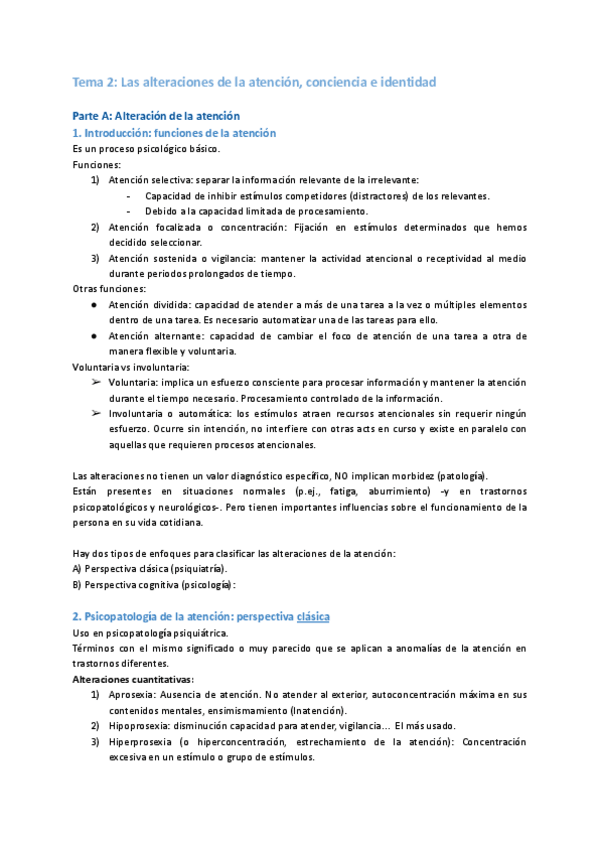 Tema 2: Las alteraciones de la atención, conciencia e identidad

Parte A: Alteración de la atención

1. Introducción: funciones de la atención

Es un proceso psicológico básico.

Funciones:

1) Atención selectiva: separar la información relevante de la irrelevante:
- Capacidad de inhibir estímulos competidores (distractores) de los relevantes.
- Debido a la capacidad limitada de procesamiento.

2) Atención focalizada o concentración: Fijación en estímulos determinados que hemos decidido seleccionar.

3) Atención sostenida o vigilancia: mantener la actividad atencional o receptividad al medio durante periodos prolongados de tiempo.

Otras funciones:

● Atención dividida: capacidad de atender a más de una tarea a la vez o múltiples elementos dentro de una tarea. Es necesario automatizar una de las tareas para ello.

● Atención alternante: capacidad de cambiar el foco de atención de una tarea a otra de manera flexible y voluntaria.

Voluntaria vs involuntaria:

➢ Voluntaria: implica un esfuerzo consciente para procesar información y mantener la atención durante el tiempo necesario. Procesamiento controlado de la información.

➢ Involuntaria o automática: los estímulos atraen recursos atencionales sin requerir ningún esfuerzo. Ocurre sin intención, no interfiere con otras acts en curso y existe en paralelo con aquellas que requieren procesos atencionales.

Las alteraciones no tienen un valor diagnóstico específico, NO implican morbidez (patología).

Están presentes en situaciones normales (p.ej., fatiga, aburrimiento) -y en trastornos psicopatológicos y neurológicos-. Pero tienen importantes influencias sobre el funcionamiento de la persona en su vida cotidiana.

Hay dos tipos de enfoques para clasificar las alteraciones de la atención:

A) Perspectiva clásica (psiquiatría).

B) Perspectiva cognitiva (psicología):

2. Psicopatología de la atención: perspectiva clásica

Uso en psicopatología psiquiátrica.

Términos con el mismo significado o muy parecido que se aplican a anomalías de la atención en trastornos diferentes.

Alteraciones cuantitativas:

1) Aprosexia: Ausencia de atención. No atender al exterior, autoconcentración máxima en sus contenidos mentales, ensimismamiento (Inatención).

2) Hipoprosexia: disminución capacidad para atender, vigilancia... El más usado.

3) Hiperprosexia (o hiperconcentración, estrechamiento de la atención): Concentración excesiva en un estímulo o grupo de estímulos.